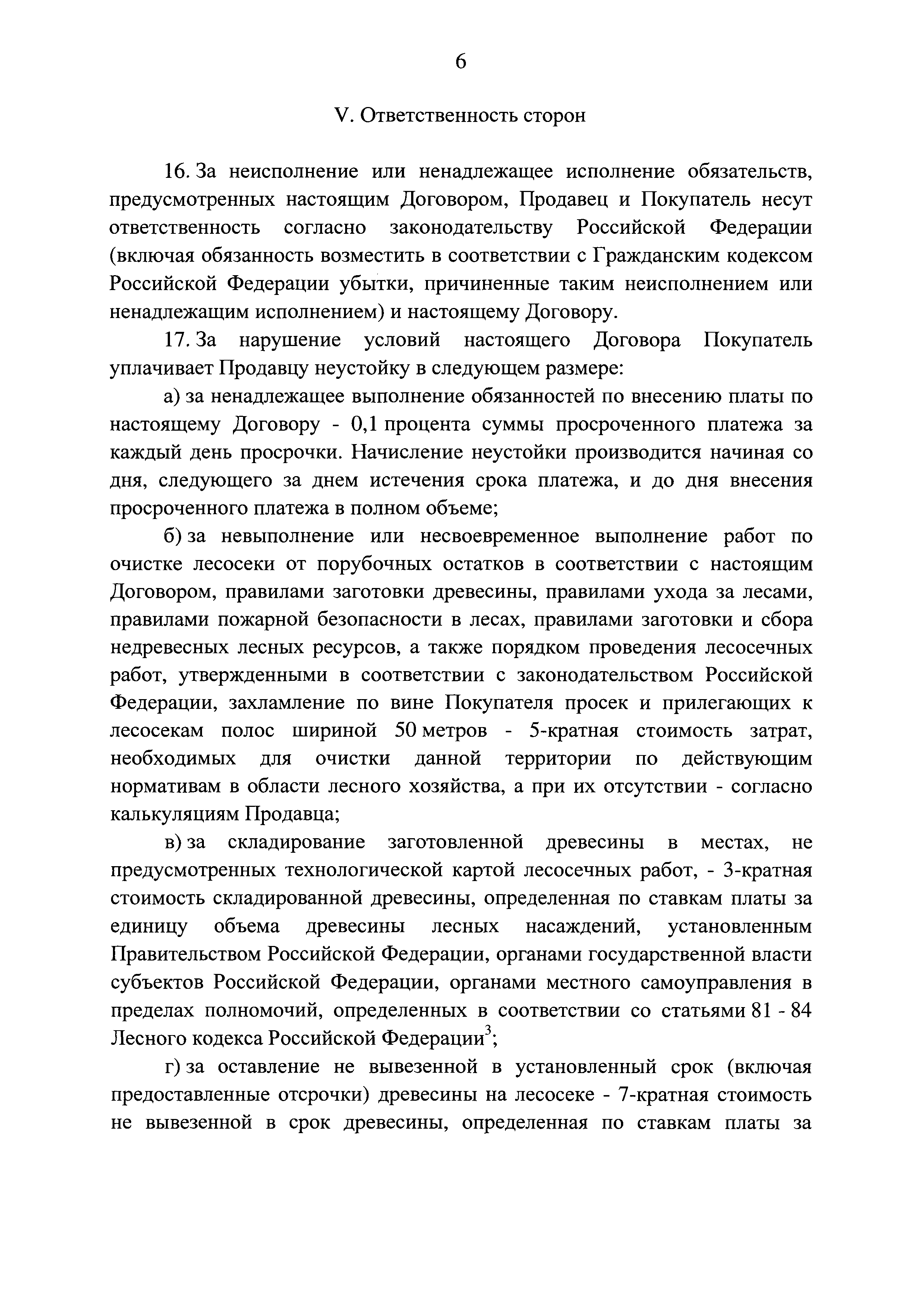 6

V. Ответственность сторон

16. За неисполнение или ненадлежащее исполнение обязательств, предусмотренных настоящим Договором, Продавец и Покупатель несут ответственность согласно законодательству Российской Федерации (включая обязанность возместить в соответствии с Гражданским кодексом Российской Федерации убытки, причиненные таким неисполнением или ненадлежащим исполнением) и настоящему Договору.

17. За нарушение условий настоящего Договора Покупатель уплачивает Продавцу неустойку в следующем размере:

а) за ненадлежащее выполнение обязанностей по внесению платы по настоящему Договору - 0,1 процента суммы просроченного платежа за каждый день просрочки. Начисление неустойки производится начиная со дня, следующего за днем истечения срока платежа, и до дня внесения просроченного платежа в полном объеме;

б) за невыполнение или несвоевременное выполнение работ по очистке лесосеки от порубочных остатков в соответствии с настоящим Договором, правилами заготовки древесины, правилами ухода за лесами, правилами пожарной безопасности в лесах, правилами заготовки и сбора недревесных лесных ресурсов, а также порядком проведения лесосечных работ, утвержденными в соответствии с законодательством Российской Федерации, захламление по вине Покупателя просек и прилегающих к лесосекам полос шириной 50 метров - 5-кратная стоимость затрат, необходимых для очистки данной территории по действующим нормативам в области лесного хозяйства, а при их отсутствии - согласно калькуляциям Продавца;

в) за складирование заготовленной древесины в местах, не предусмотренных технологической картой лесосечных работ, - 3-кратная стоимость складированной древесины, определенная по ставкам платы за единицу объема древесины лесных насаждений, установленным Правительством Российской Федерации, органами государственной власти субъектов Российской Федерации, органами местного самоуправления в пределах полномочий, определенных в соответствии со статьями 81 - 84 Лесного кодекса Российской Федерации$^3$;

г) за оставление не вывезенной в установленный срок (включая предоставленные отсрочки) древесины на лесосеке - 7-кратная стоимость не вывезенной в срок древесины, определенная по ставкам платы за